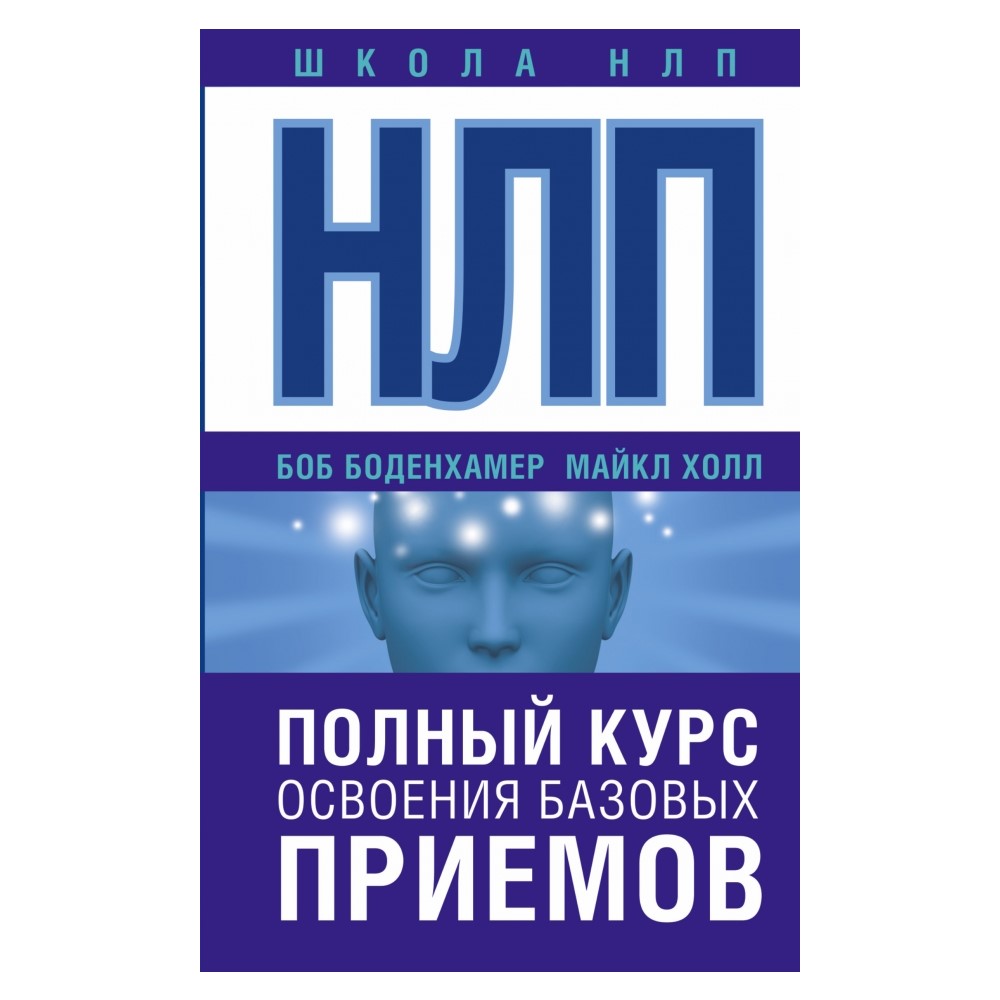 ШКОЛА НЛП

НЛП

БОБ БОДЕНХАМЕР МАЙКЛ ХОЛЛ

ПОЛНЫЙ КУРС
ОСВОЕНИЯ БАЗОВЫХ
ПРИЕМОВ